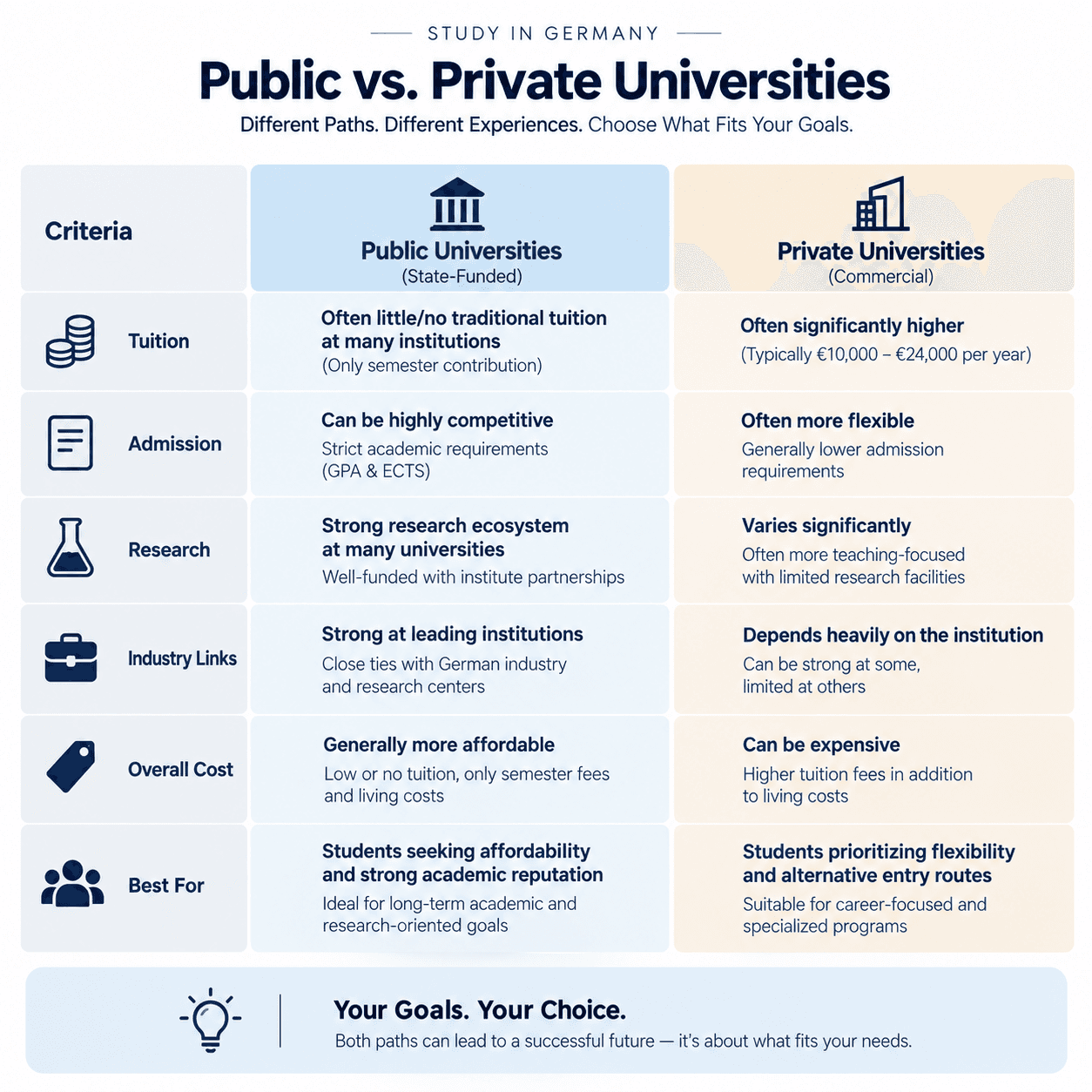 STUDY IN GERMANY

Public vs. Private Universities

Different Paths. Different Experiences. Choose What Fits Your Goals.

| Criteria | Public Universities (State-Funded) | Private Universities (Commercial) |
|---|---|---|
| Tuition | Often little/no traditional tuition at many institutions (Only semester contribution) | Often significantly higher (Typically €10,000 – €24,000 per year) |
| Admission | Can be highly competitive Strict academic requirements (GPA & ECTS) | Often more flexible Generally lower admission requirements |
| Research | Strong research ecosystem at many universities Well-funded with institute partnerships | Varies significantly Often more teaching-focused with limited research facilities |
| Industry Links | Strong at leading institutions Close ties with German industry and research centers | Depends heavily on the institution Can be strong at some, limited at others |
| Overall Cost | Generally more affordable Low or no tuition, only semester fees and living costs | Can be expensive Higher tuition fees in addition to living costs |
| Best For | Students seeking affordability and strong academic reputation Ideal for long-term academic and research-oriented goals | Students prioritizing flexibility and alternative entry routes Suitable for career-focused and specialized programs |

Your Goals. Your Choice.

Both paths can lead to a successful future — it's about what fits your needs.